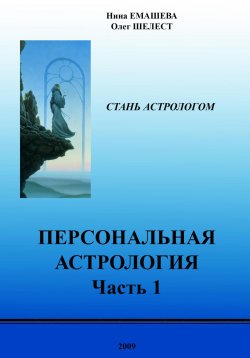 Нина ЕМАШЕВА
Олег ШЕЛЕСТ

СТАНЬ АСТРОЛОГОМ

ПЕРСОНАЛЬНАЯ АСТРОЛОГИЯ
Часть 1

2009